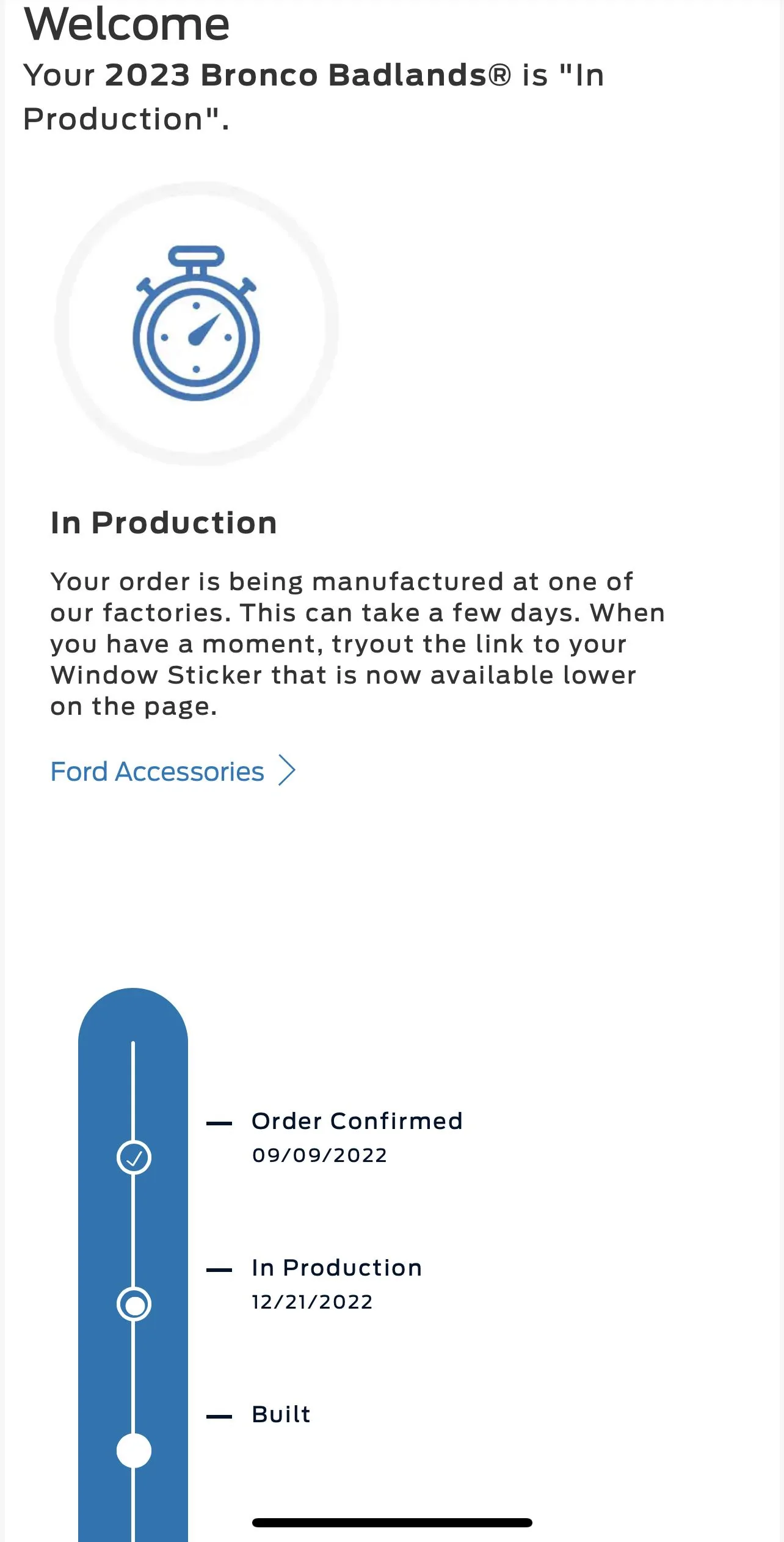 Welcome
Your 2023 Bronco Badlands® is "In Production".

In Production

Your order is being manufactured at one of our factories. This can take a few days. When you have a moment, tryout the link to your Window Sticker that is now available lower on the page.

Ford Accessories

Order Confirmed
09/09/2022

In Production
12/21/2022

Built